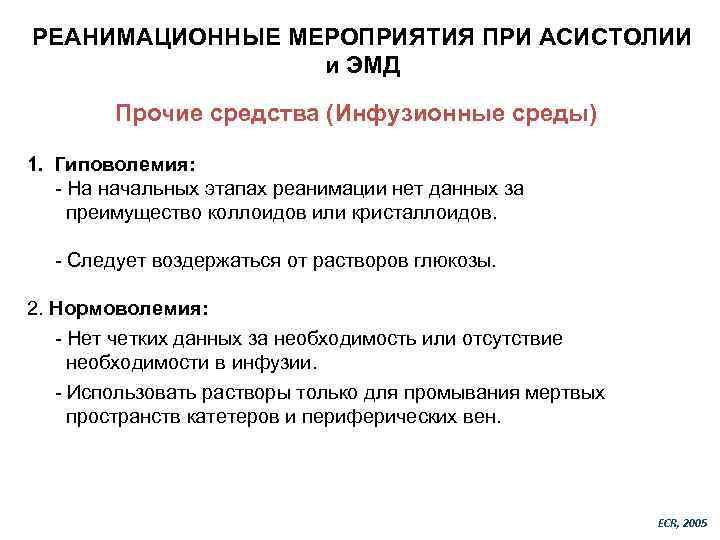 РЕАНИМАЦИОННЫЕ МЕРОПРИЯТИЯ ПРИ АСИСТОЛИИ и ЭМД

Прочие средства (Инфузионные среды)

1. Гиповолемия:
- На начальных этапах реанимации нет данных за преимущество коллоидов или кристаллоидов.

- Следует воздержаться от растворов глюкозы.

2. Нормоволемия:
- Нет четких данных за необходимость или отсутствие необходимости в инфузии.
- Использовать растворы только для промывания мертвых пространств катетеров и периферических вен.

ECR, 2005